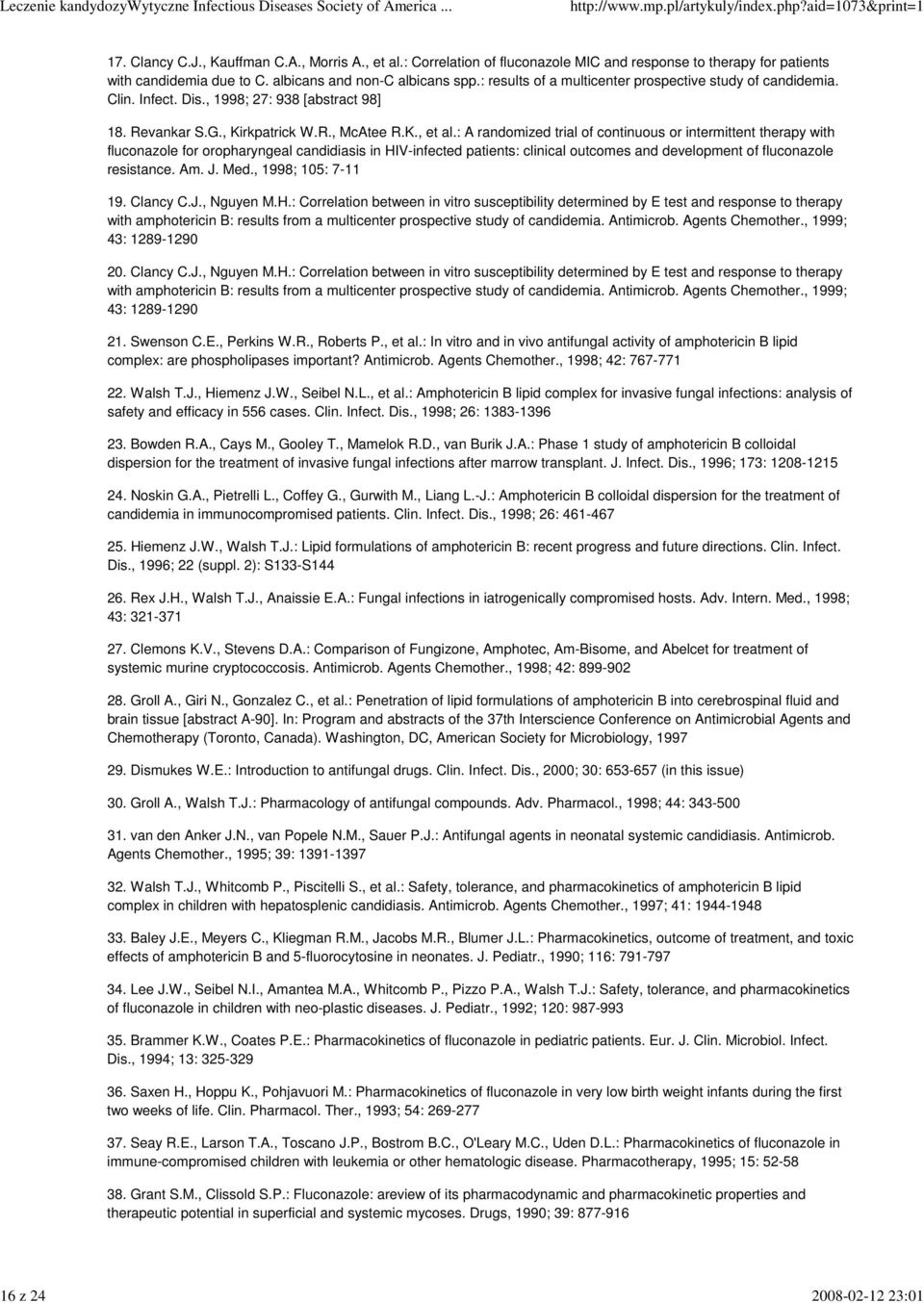 Leczenie kandydozyWytyczne Infectious Diseases Society of America ...

http://www.mp.pl/artykuly/index.php?aid=1073&print=1

17. Clancy C.J., Kauffman C.A., Morris A., et al.: Correlation of fluconazole MIC and response to therapy for patients with candidemia due to C. albicans and non-C albicans spp.: results of a multicenter prospective study of candidemia. Clin. Infect. Dis., 1998; 27: 938 [abstract 98]

18. Revankar S.G., Kirkpatrick W.R., McAtee R.K., et al.: A randomized trial of continuous or intermittent therapy with fluconazole for oropharyngeal candidiasis in HIV-infected patients: clinical outcomes and development of fluconazole resistance. Am. J. Med., 1998; 105: 7-11

19. Clancy C.J., Nguyen M.H.: Correlation between in vitro susceptibility determined by E test and response to therapy with amphotericin B: results from a multicenter prospective study of candidemia. Antimicrob. Agents Chemother., 1999; 43: 1289-1290

20. Clancy C.J., Nguyen M.H.: Correlation between in vitro susceptibility determined by E test and response to therapy with amphotericin B: results from a multicenter prospective study of candidemia. Antimicrob. Agents Chemother., 1999; 43: 1289-1290

21. Swenson C.E., Perkins W.R., Roberts P., et al.: In vitro and in vivo antifungal activity of amphotericin B lipid complex: are phospholipases important? Antimicrob. Agents Chemother., 1998; 42: 767-771

22. Walsh T.J., Hiemenz J.W., Seibel N.L., et al.: Amphotericin B lipid complex for invasive fungal infections: analysis of safety and efficacy in 556 cases. Clin. Infect. Dis., 1998; 26: 1383-1396

23. Bowden R.A., Cays M., Gooley T., Mamelok R.D., van Burik J.A.: Phase 1 study of amphotericin B colloidal dispersion for the treatment of invasive fungal infections after marrow transplant. J. Infect. Dis., 1996; 173: 1208-1215

24. Noskin G.A., Pietrelli L., Coffey G., Gurwith M., Liang L.-J.: Amphotericin B colloidal dispersion for the treatment of candidemia in immunocompromised patients. Clin. Infect. Dis., 1998; 26: 461-467

25. Hiemenz J.W., Walsh T.J.: Lipid formulations of amphotericin B: recent progress and future directions. Clin. Infect. Dis., 1996; 22 (suppl. 2): S133-S144

26. Rex J.H., Walsh T.J., Anaissie E.A.: Fungal infections in iatrogenically compromised hosts. Adv. Intern. Med., 1998; 43: 321-371

27. Clemons K.V., Stevens D.A.: Comparison of Fungizone, Amphotec, Am-Bisome, and Abelcet for treatment of systemic murine cryptococcosis. Antimicrob. Agents Chemother., 1998; 42: 899-902

28. Groll A., Giri N., Gonzalez C., et al.: Penetration of lipid formulations of amphotericin B into cerebrospinal fluid and brain tissue [abstract A-90]. In: Program and abstracts of the 37th Interscience Conference on Antimicrobial Agents and Chemotherapy (Toronto, Canada). Washington, DC, American Society for Microbiology, 1997

29. Dismukes W.E.: Introduction to antifungal drugs. Clin. Infect. Dis., 2000; 30: 653-657 (in this issue)

30. Groll A., Walsh T.J.: Pharmacology of antifungal compounds. Adv. Pharmacol., 1998; 44: 343-500

31. van den Anker J.N., van Popele N.M., Sauer P.J.: Antifungal agents in neonatal systemic candidiasis. Antimicrob. Agents Chemother., 1995; 39: 1391-1397

32. Walsh T.J., Whitcomb P., Piscitelli S., et al.: Safety, tolerance, and pharmacokinetics of amphotericin B lipid complex in children with hepatosplenic candidiasis. Antimicrob. Agents Chemother., 1997; 41: 1944-1948

33. Baley J.E., Meyers C., Kliegman R.M., Jacobs M.R., Blumer J.L.: Pharmacokinetics, outcome of treatment, and toxic effects of amphotericin B and 5-fluorocytosine in neonates. J. Pediatr., 1990; 116: 791-797

34. Lee J.W., Seibel N.I., Amantea M.A., Whitcomb P., Pizzo P.A., Walsh T.J.: Safety, tolerance, and pharmacokinetics of fluconazole in children with neo-plastic diseases. J. Pediatr., 1992; 120: 987-993

35. Brammer K.W., Coates P.E.: Pharmacokinetics of fluconazole in pediatric patients. Eur. J. Clin. Microbiol. Infect. Dis., 1994; 13: 325-329

36. Saxen H., Hoppu K., Pohjavuori M.: Pharmacokinetics of fluconazole in very low birth weight infants during the first two weeks of life. Clin. Pharmacol. Ther., 1993; 54: 269-277

37. Seay R.E., Larson T.A., Toscano J.P., Bostrom B.C., O'Leary M.C., Uden D.L.: Pharmacokinetics of fluconazole in immune-compromised children with leukemia or other hematologic disease. Pharmacotherapy, 1995; 15: 52-58

38. Grant S.M., Clissold S.P.: Fluconazole: areview of its pharmacodynamic and pharmacokinetic properties and therapeutic potential in superficial and systemic mycoses. Drugs, 1990; 39: 877-916

16 z 24

2008-02-12 23:01